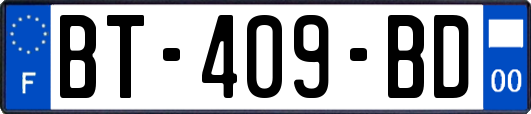 F
BT-409-BD
00